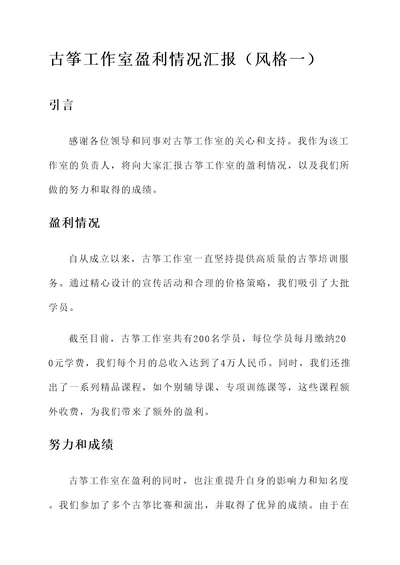 古筝工作室盈利情况汇报（风格一）

引言

感谢各位领导和同事对古筝工作室的关心和支持。我作为该工作室的负责人，将向大家汇报古筝工作室的盈利情况，以及我们所做的努力和取得的成绩。

盈利情况

自从成立以来，古筝工作室一直坚持提供高质量的古筝培训服务。通过精心设计的宣传活动和合理的价格策略，我们吸引了大批学员。

截至目前，古筝工作室共有200名学员，每位学员每月缴纳200元学费，我们每个月的总收入达到了4万人民币。同时，我们还推出了一系列精品课程，如个别辅导课、专项训练课等，这些课程额外收费，为我们带来了额外的盈利。

努力和成绩

古筝工作室在盈利的同时，也注重提升自身的影响力和知名度。我们参加了多个古筝比赛和演出，并取得了优异的成绩。由于在